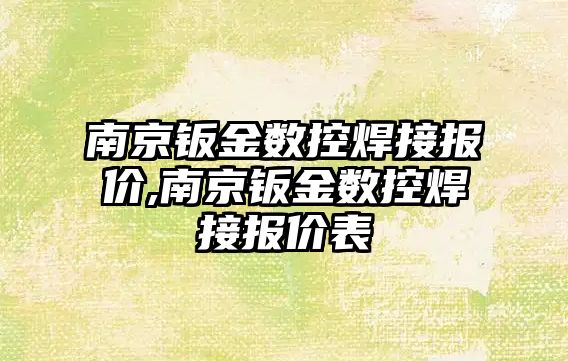 南京钣金数控焊接报价,南京钣金数控焊接报价表